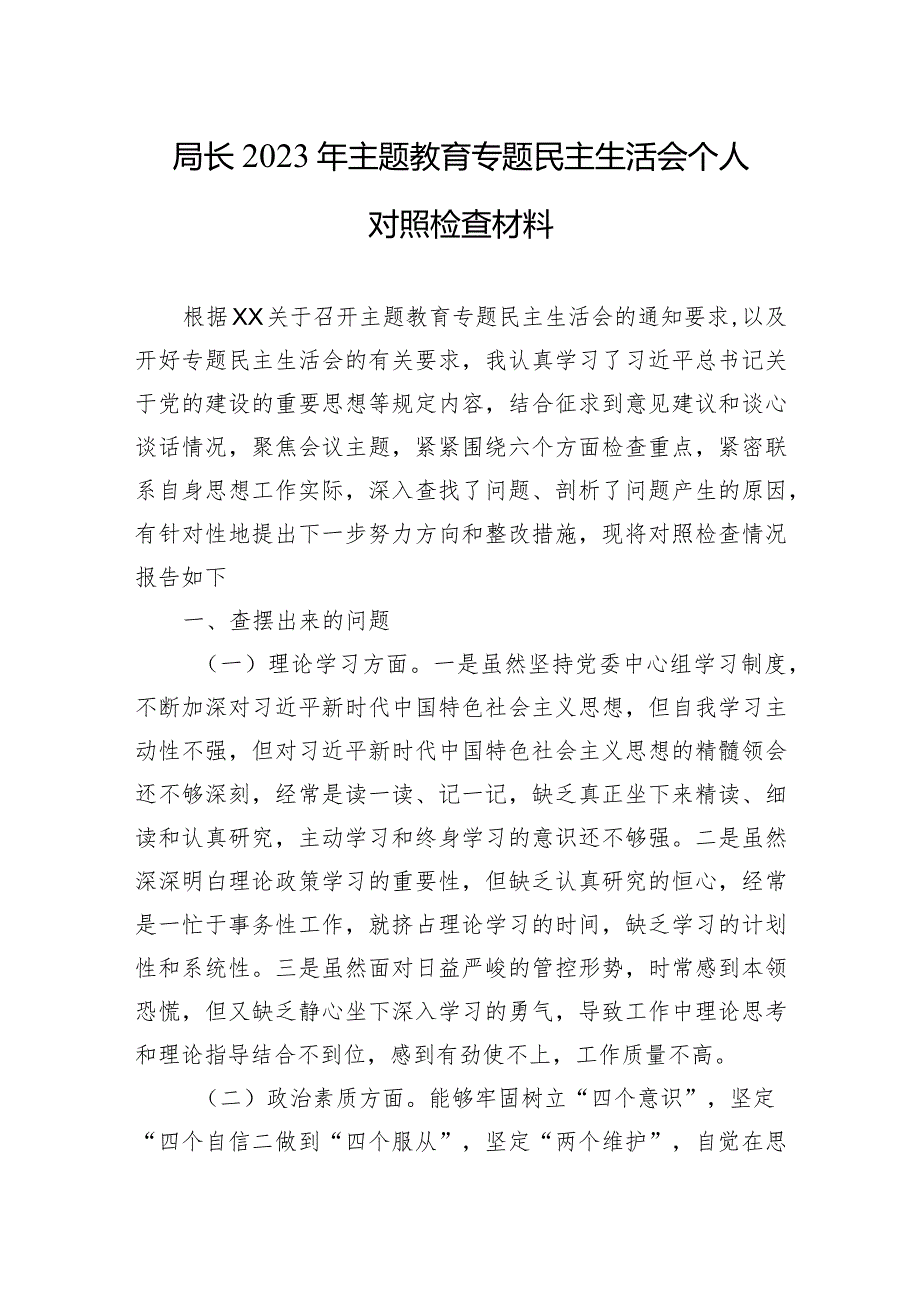 局长2023年主题教育专题民主生活会个人对照检查材料

根据XX关于召开主题教育专题民主生活会的通知要求,以及开好专题民主生活会的有关要求，我认真学习了习近平总书记关于党的建设的重要思想等规定内容，结合征求到意见建议和谈心谈话情况，聚焦会议主题，紧紧围绕六个方面检查重点，紧密联系自身思想工作实际，深入查找了问题、剖析了问题产生的原因，有针对性地提出下一步努力方向和整改措施，现将对照检查情况报告如下

一、查摆出来的问题

（一）理论学习方面。一是虽然坚持党委中心组学习制度，不断加深对习近平新时代中国特色社会主义思想，但自我学习主动性不强，但对习近平新时代中国特色社会主义思想的精髓领会还不够深刻，经常是读一读、记一记，缺乏真正坐下来精读、细读和认真研究，主动学习和终身学习的意识还不够强。二是虽然深深明白理论政策学习的重要性，但缺乏认真研究的恒心，经常是一忙于事务性工作，就挤占理论学习的时间，缺乏学习的计划性和系统性。三是虽然面对日益严峻的管控形势，时常感到本领恐慌，但又缺乏静心坐下深入学习的勇气，导致工作中理论思考和理论指导结合不到位，感到有劲使不上，工作质量不高。

（二）政治素质方面。能够牢固树立“四个意识”，坚定“四个自信二做到“四个服从”，坚定“两个维护”，自觉在思